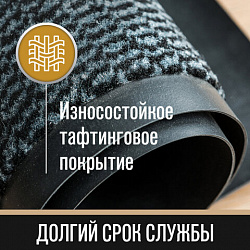 Износостойкое тафтинговое покрытие

ДОЛГИЙ СРОК СЛУЖБЫ